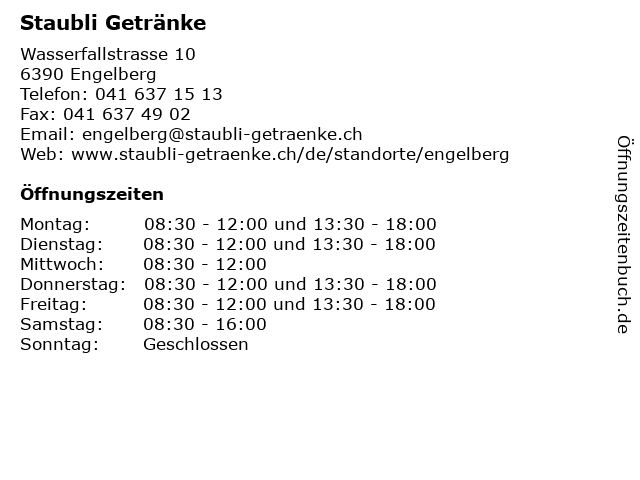 Staubli Getränke

Wasserfallstrasse 10
6390 Engelberg
Telefon: 041 637 15 13
Fax: 041 637 49 02
Email: engelberg@staubli-getraenke.ch
Web: www.staubli-getraenke.ch/de/standorte/engelberg

Öffnungszeiten

| | |
|---|---|
| Montag: | 08:30 - 12:00 und 13:30 - 18:00 |
| Dienstag: | 08:30 - 12:00 und 13:30 - 18:00 |
| Mittwoch: | 08:30 - 12:00 |
| Donnerstag: | 08:30 - 12:00 und 13:30 - 18:00 |
| Freitag: | 08:30 - 12:00 und 13:30 - 18:00 |
| Samstag: | 08:30 - 16:00 |
| Sonntag: | Geschlossen |

Öffnungszeitenbuch.de